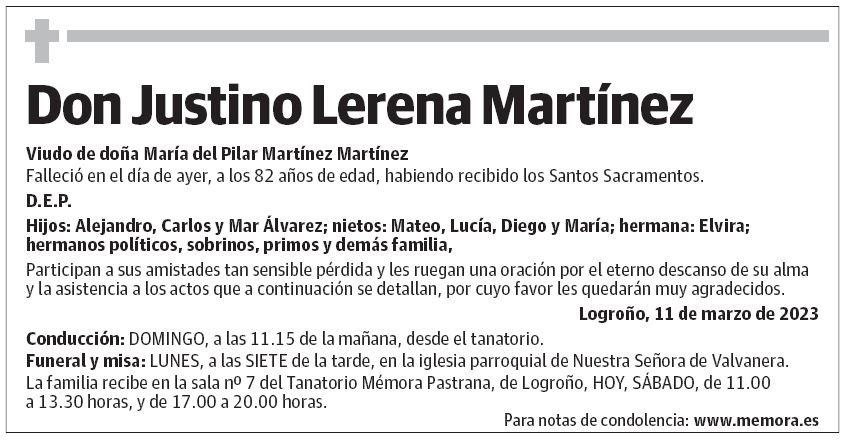 Don Justino Lerena Martínez

Viudo de doña María del Pilar Martínez Martínez
Falleció en el día de ayer, a los 82 años de edad, habiendo recibido los Santos Sacramentos.

D.E.P.

Hijos: Alejandro, Carlos y Mar Álvarez; nietos: Mateo, Lucía, Diego y María; hermana: Elvira; hermanos políticos, sobrinos, primos y demás familia,

Participan a sus amistades tan sensible pérdida y les ruegan una oración por el eterno descanso de su alma y la asistencia a los actos que a continuación se detallan, por cuyo favor les quedarán muy agradecidos.

Logroño, 11 de marzo de 2023

Conducción: DOMINGO, a las 11.15 de la mañana, desde el tanatorio.
Funeral y misa: LUNES, a las SIETE de la tarde, en la iglesia parroquial de Nuestra Señora de Valvanera.
La familia recibe en la sala nº 7 del Tanatorio Mémora Pastrana, de Logroño, HOY, SÁBADO, de 11.00 a 13.30 horas, y de 17.00 a 20.00 horas.

Para notas de condolencia: www.memora.es